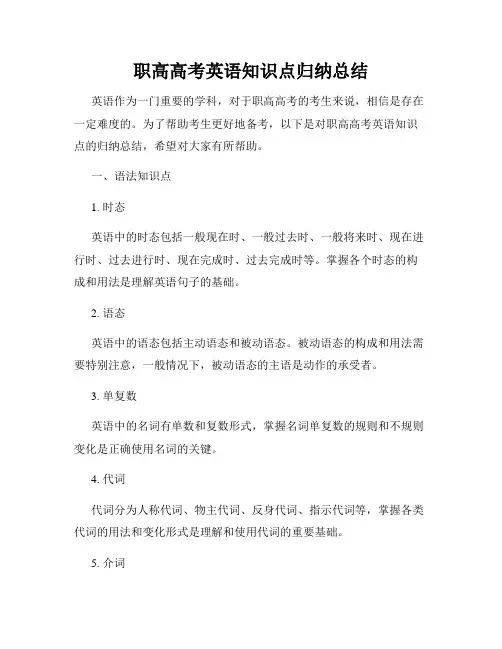 职高高考英语知识点归纳总结

英语作为一门重要的学科，对于职高高考的考生来说，相信是存在一定难度的。为了帮助考生更好地备考，以下是对职高高考英语知识点的归纳总结，希望对大家有所帮助。

一、语法知识点

1. 时态

英语中的时态包括一般现在时、一般过去时、一般将来时、现在进行时、过去进行时、现在完成时、过去完成时等。掌握各个时态的构成和用法是理解英语句子的基础。

2. 语态

英语中的语态包括主动语态和被动语态。被动语态的构成和用法需要特别注意，一般情况下，被动语态的主语是动作的承受者。

3. 单复数

英语中的名词有单数和复数形式，掌握名词单复数的规则和不规则变化是正确使用名词的关键。

4. 代词

代词分为人称代词、物主代词、反身代词、指示代词等，掌握各类代词的用法和变化形式是理解和使用代词的重要基础。

5. 介词